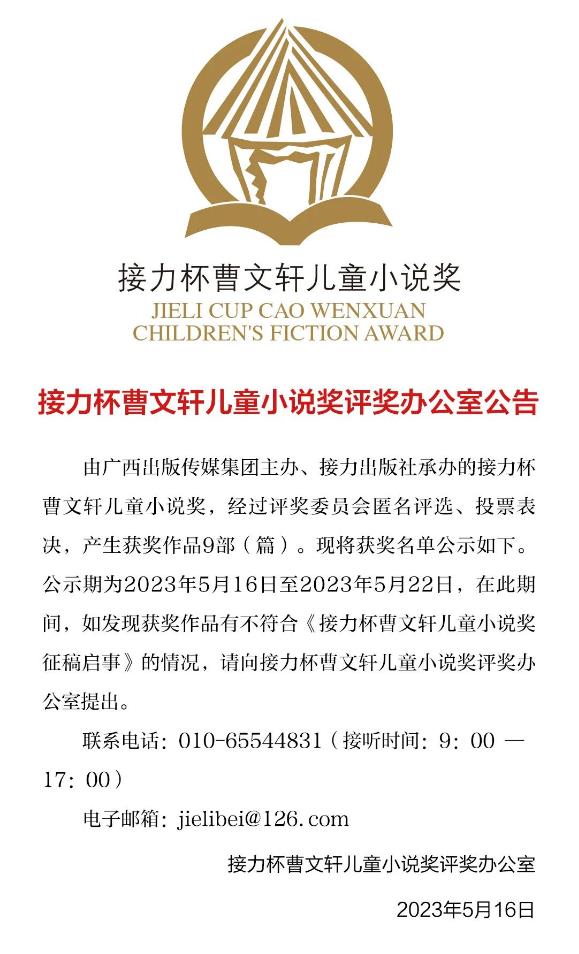 接力杯曹文轩儿童小说奖
JIELI CUP CAO WENXUAN CHILDREN'S FICTION AWARD

接力杯曹文轩儿童小说奖评奖办公室公告

由广西出版传媒集团主办、接力出版社承办的接力杯曹文轩儿童小说奖，经过评奖委员会匿名评选、投票表决，产生获奖作品9部（篇）。现将获奖名单公示如下。公示期为2023年5月16日至2023年5月22日，在此期间，如发现获奖作品有不符合《接力杯曹文轩儿童小说奖征稿启事》的情况，请向接力杯曹文轩儿童小说奖评奖办公室提出。

联系电话：010-65544831（接听时间：9：00 — 17：00）

电子邮箱：jielibei@126.com

接力杯曹文轩儿童小说奖评奖办公室

2023年5月16日